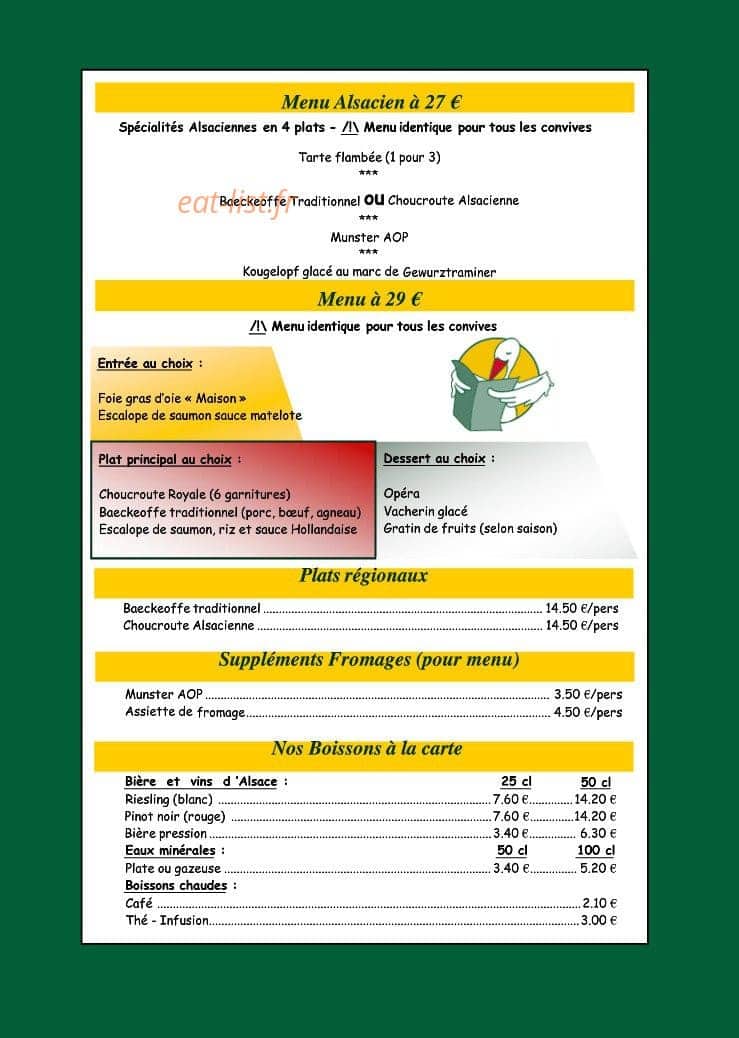 Menu Alsacien à 27 €

Spécialités Alsaciennes en 4 plats - /!\ Menu identique pour tous les convives

Tarte flambée (1 pour 3)
***
Baeckeoffe Traditionnel ou Choucroute Alsacienne
***
Munster AOP
***
Kougelopf glacé au marc de Gewurztraminer

Menu à 29 €

/!\ Menu identique pour tous les convives

Entrée au choix :

Foie gras d'oie « Maison »
Escalope de saumon sauce matelote

Plat principal au choix :

Choucroute Royale (6 garnitures)
Baeckeoffe traditionnel (porc, bœuf, agneau)
Escalope de saumon, riz et sauce Hollandaise

Dessert au choix :

Opéra
Vacherin glacé
Gratin de fruits (selon saison)

Plats régionaux

Baeckeoffe traditionnel 14.50 €/pers
Choucroute Alsacienne 14.50 €/pers

Suppléments Fromages (pour menu)

Munster AOP 3.50 €/pers
Assiette de fromage 4.50 €/pers

Nos Boissons à la carte

Bière et vins d 'Alsace : 25 cl 50 cl
Riesling (blanc) 7.60 € 14.20 €
Pinot noir (rouge) 7.60 € 14.20 €
Bière pression 3.40 € 6.30 €
Eaux minérales : 50 cl 100 cl
Plate ou gazeuse 3.40 € 5.20 €
Boissons chaudes :
Café 2.10 €
Thé - Infusion 3.00 €

eat-list.fr